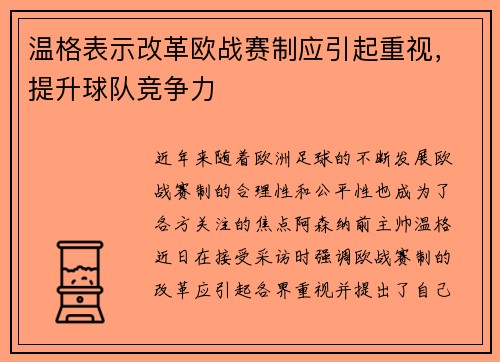 温格表示改革欧战赛制应引起重视，提升球队竞争力

近年来随着欧洲足球的不断发展欧战赛制的合理性和公平性也成为了各方关注的焦点阿森纳前主帅温格近日在接受采访时强调欧战赛制的改革应引起各界重视并提出了自己